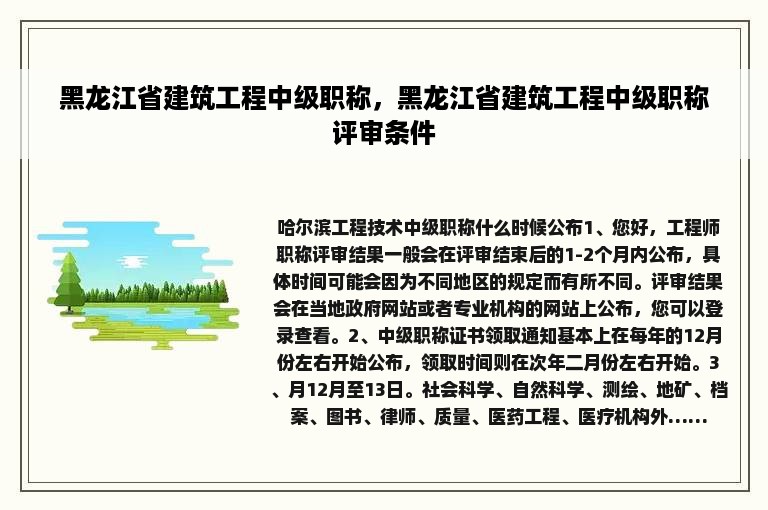 黑龙江省建筑工程中级职称，黑龙江省建筑工程中级职称评审条件

哈尔滨工程技术中级职称什么时候公布1、您好，工程师职称评审结果一般会在评审结束后的1-2个月内公布，具体时间可能会因为不同地区的规定而有所不同。评审结果会在当地政府网站或者专业机构的网站上公布，您可以登录查看。2、中级职称证书领取通知基本上在每年的12月份左右开始公布，领取时间则在次年二月份左右开始。3、月12月至13日。社会科学、自然科学、测绘、地矿、档案、图书、律师、质量、医药工程、医疗机构外......